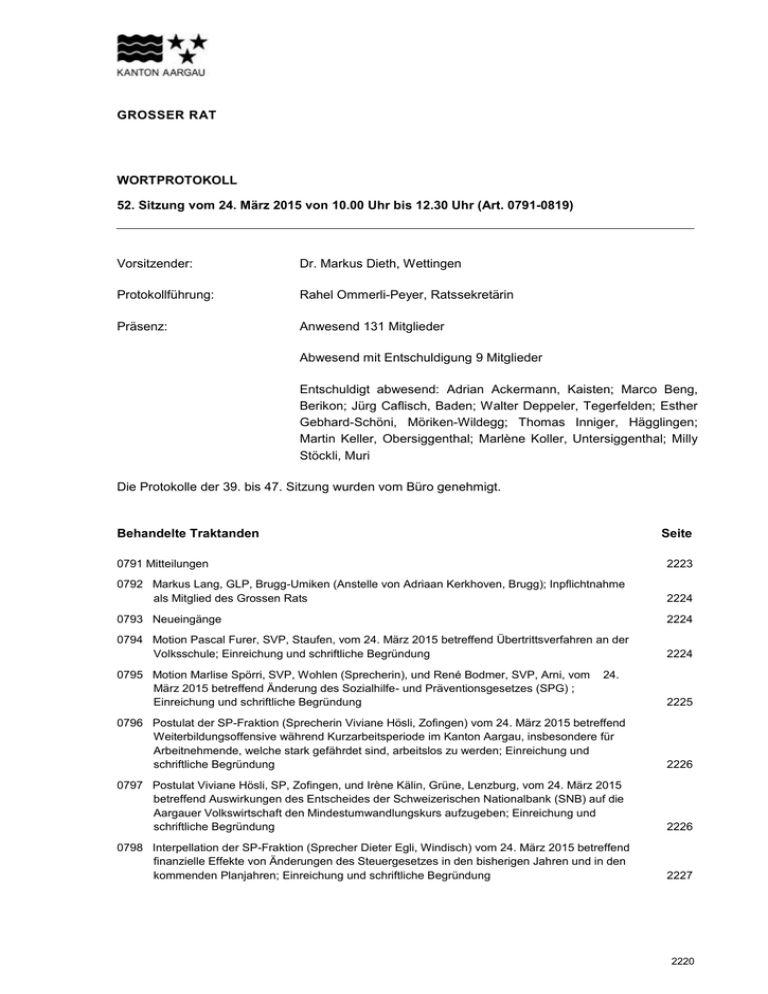 KANTON AARGAU

GROSSER RAT

WORTPROTOKOLL

52. Sitzung vom 24. März 2015 von 10.00 Uhr bis 12.30 Uhr (Art. 0791-0819)

Vorsitzender: Dr. Markus Dieth, Wettingen

Protokollführung: Rahel Ommerli-Peyer, Ratssekretärin

Präsenz: Anwesend 131 Mitglieder

Abwesend mit Entschuldigung 9 Mitglieder

Entschuldigt abwesend: Adrian Ackermann, Kaisten; Marco Beng, Berikon; Jürg Caflisch, Baden; Walter Deppeler, Tegerfelden; Esther Gebhard-Schöni, Möriken-Wildegg; Thomas Inniger, Hägglingen; Martin Keller, Obersiggenthal; Marlène Koller, Untersiggenthal; Milly Stöckli, Muri

Die Protokolle der 39. bis 47. Sitzung wurden vom Büro genehmigt.

| Behandelte Traktanden | Seite |
|---|---|
| 0791 Mitteilungen | 2223 |
| 0792 Markus Lang, GLP, Brugg-Umiken (Anstelle von Adriaan Kerkhoven, Brugg); Inpflichtnahme als Mitglied des Grossen Rats | 2224 |
| 0793 Neueingänge | 2224 |
| 0794 Motion Pascal Furer, SVP, Staufen, vom 24. März 2015 betreffend Übertrittsverfahren an der Volksschule; Einreichung und schriftliche Begründung | 2224 |
| 0795 Motion Marlise Spörri, SVP, Wohlen (Sprecherin), und René Bodmer, SVP, Arni, vom 24. März 2015 betreffend Änderung des Sozialhilfe- und Präventionsgesetzes (SPG) ; Einreichung und schriftliche Begründung | 2225 |
| 0796 Postulat der SP-Fraktion (Sprecherin Viviane Hösli, Zofingen) vom 24. März 2015 betreffend Weiterbildungsoffensive während Kurzarbeitsperiode im Kanton Aargau, insbesondere für Arbeitnehmende, welche stark gefährdet sind, arbeitslos zu werden; Einreichung und schriftliche Begründung | 2226 |
| 0797 Postulat Viviane Hösli, SP, Zofingen, und Irène Kälin, Grüne, Lenzburg, vom 24. März 2015 betreffend Auswirkungen des Entscheides der Schweizerischen Nationalbank (SNB) auf die Aargauer Volkswirtschaft den Mindestumwandlungskurs aufzugeben; Einreichung und schriftliche Begründung | 2226 |
| 0798 Interpellation der SP-Fraktion (Sprecher Dieter Egli, Windisch) vom 24. März 2015 betreffend finanzielle Effekte von Änderungen des Steuergesetzes in den bisherigen Jahren und in den kommenden Planjahren; Einreichung und schriftliche Begründung | 2227 |

2220